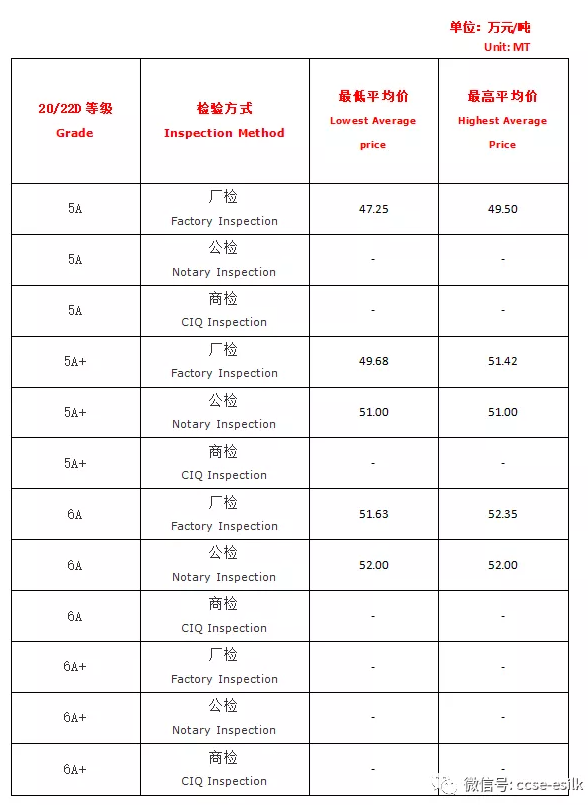 单位：万元/吨
Unit: MT

| 20/22D 等级 Grade | 检验方式 Inspection Method | 最低平均价 Lowest Average price | 最高平均价 Highest Average Price |
|---|---|---|---|
| 5A | 厂检 Factory Inspection | 47.25 | 49.50 |
| 5A | 公检 Notary Inspection | - | - |
| 5A | 商检 CIQ Inspection | - | - |
| 5A+ | 厂检 Factory Inspection | 49.68 | 51.42 |
| 5A+ | 公检 Notary Inspection | 51.00 | 51.00 |
| 5A+ | 商检 CIQ Inspection | - | - |
| 6A | 厂检 Factory Inspection | 51.63 | 52.35 |
| 6A | 公检 Notary Inspection | 52.00 | 52.00 |
| 6A | 商检 CIQ Inspection | - | - |
| 6A+ | 厂检 Factory Inspection | - | - |
| 6A+ | 公检 Notary Inspection | - | - |
| 6A+ | 商检 CIQ Inspection | - | - |

微信号: ccse-esilk